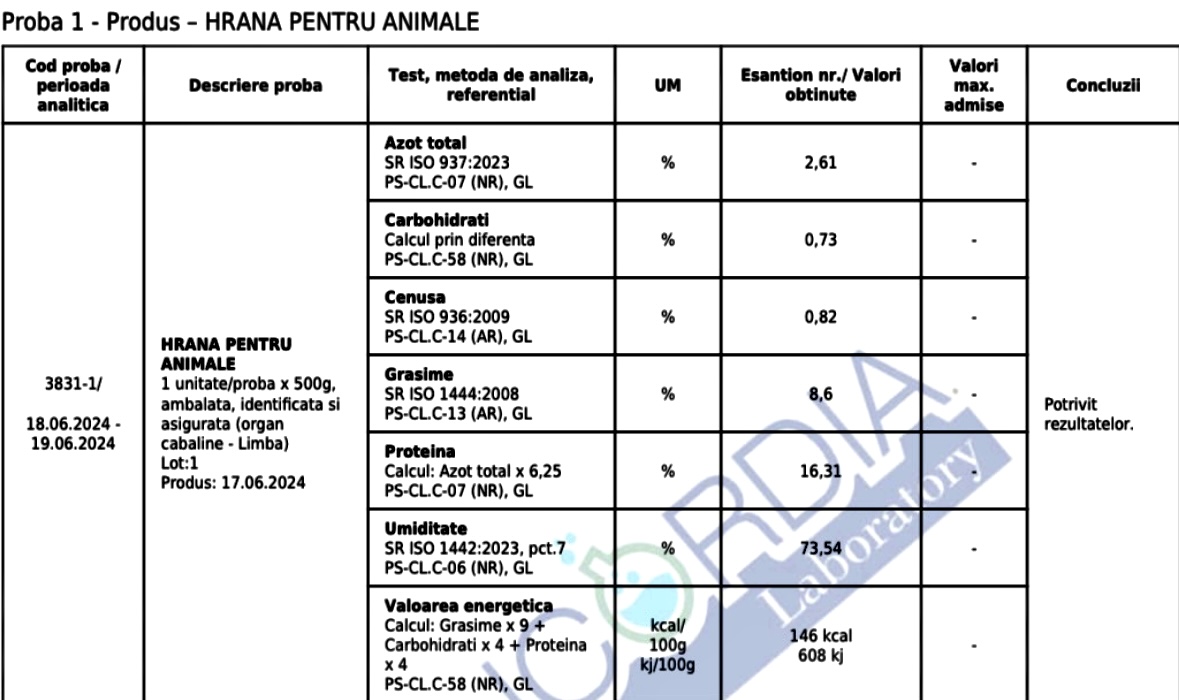 Proba 1 - Produs – HRANA PENTRU ANIMALE

| Cod proba / perioada analitica | Descriere proba | Test, metoda de analiza, referential | UM | Esantion nr./ Valori obtinute | Valori max. admise | Concluzii |
|---|---|---|---|---|---|---|
| 3831-1/ 18.06.2024 - 19.06.2024 | HRANA PENTRU ANIMALE 1 unitate/proba x 500g, ambalata, identificata si asigurata (organ cabaline - Limba) Lot:1 Produs: 17.06.2024 | Azot total SR ISO 937:2023 PS-CL.C-07 (NR), GL | % | 2,61 | - | Potrivit rezultatelor. |
| | | Carbohidrati Calcul prin diferenta PS-CL.C-58 (NR), GL | % | 0,73 | - | |
| | | Cenusa SR ISO 936:2009 PS-CL.C-14 (AR), GL | % | 0,82 | - | |
| | | Grasime SR ISO 1444:2008 PS-CL.C-13 (AR), GL | % | 8,6 | - | |
| | | Proteina Calcul: Azot total x 6,25 PS-CL.C-07 (NR), GL | % | 16,31 | - | |
| | | Umiditate SR ISO 1442:2023, pct.7 PS-CL.C-06 (NR), GL | % | 73,54 | - | |
| | | Valoarea energetica Calcul: Grasime x 9 + Carbohidrati x 4 + Proteina x 4 PS-CL.C-58 (NR), GL | kcal/ 100g kj/100g | 146 kcal 608 kj | - | |

CORDIA Laboratory